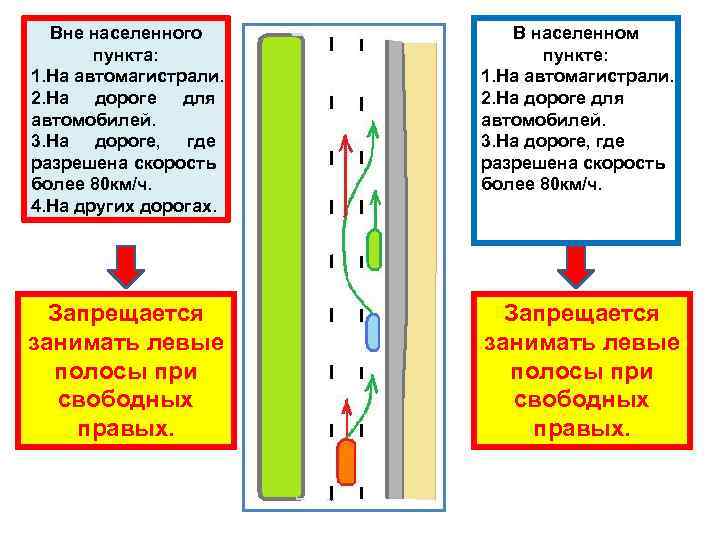 Вне населенного пункта:
1.На автомагистрали.
2.На дороге для автомобилей.
3.На дороге, где разрешена скорость более 80км/ч.
4.На других дорогах.

Запрещается занимать левые полосы при свободных правых.

В населенном пункте:
1.На автомагистрали.
2.На дороге для автомобилей.
3.На дороге, где разрешена скорость более 80км/ч.

Запрещается занимать левые полосы при свободных правых.